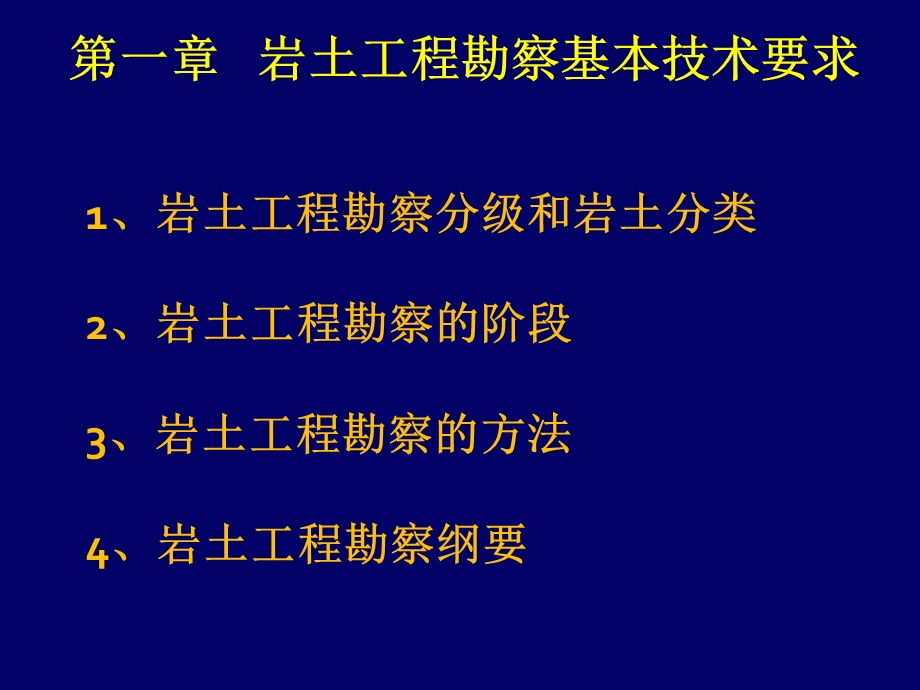 第一章 岩土工程勘察基本技术要求

1、岩土工程勘察分级和岩土分类

2、岩土工程勘察的阶段

3、岩土工程勘察的方法

4、岩土工程勘察纲要